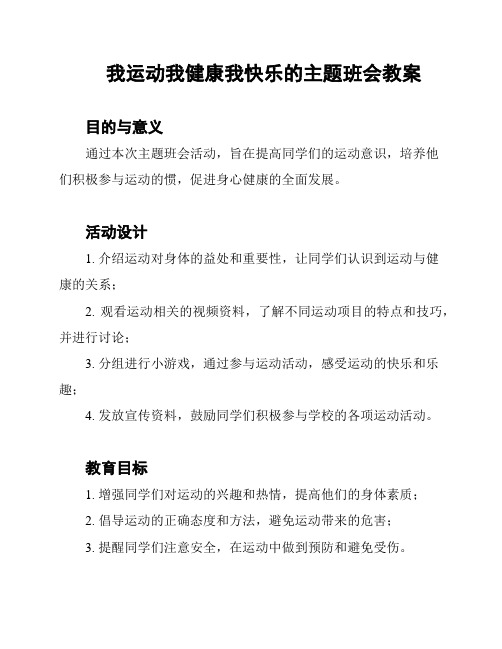 我运动我健康我快乐的主题班会教案

目的与意义

通过本次主题班会活动，旨在提高同学们的运动意识，培养他们积极参与运动的惯，促进身心健康的全面发展。

活动设计

1. 介绍运动对身体的益处和重要性，让同学们认识到运动与健康的关系；

2. 观看运动相关的视频资料，了解不同运动项目的特点和技巧，并进行讨论；

3. 分组进行小游戏，通过参与运动活动，感受运动的快乐和乐趣；

4. 发放宣传资料，鼓励同学们积极参与学校的各项运动活动。

教育目标

1. 增强同学们对运动的兴趣和热情，提高他们的身体素质；

2. 倡导运动的正确态度和方法，避免运动带来的危害；

3. 提醒同学们注意安全，在运动中做到预防和避免受伤。